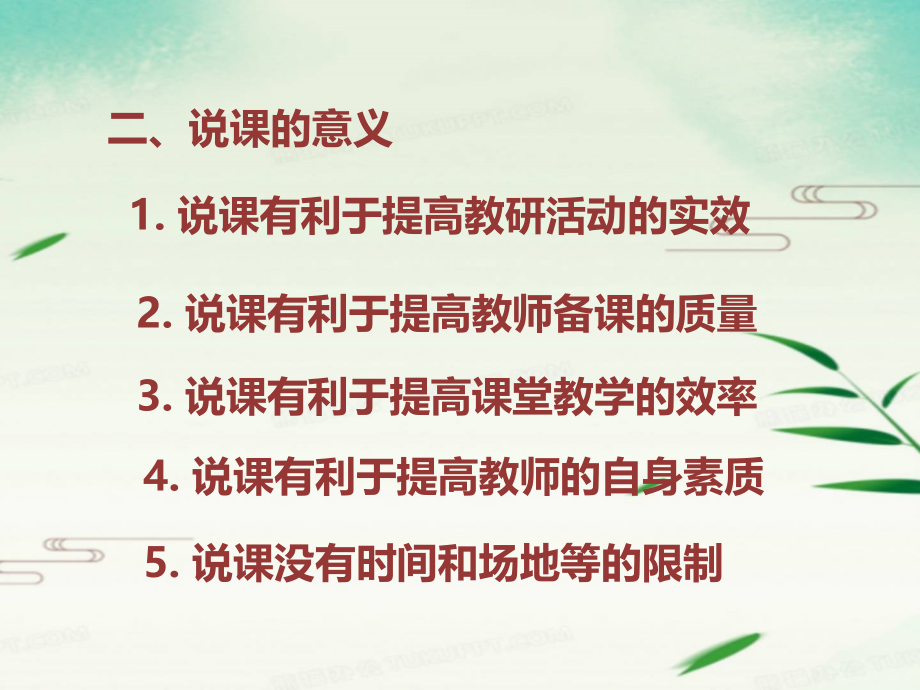 二、说课的意义

1. 说课有利于提高教研活动的实效

2. 说课有利于提高教师备课的质量

3. 说课有利于提高课堂教学的效率

4. 说课有利于提高教师的自身素质

5. 说课没有时间和场地等的限制